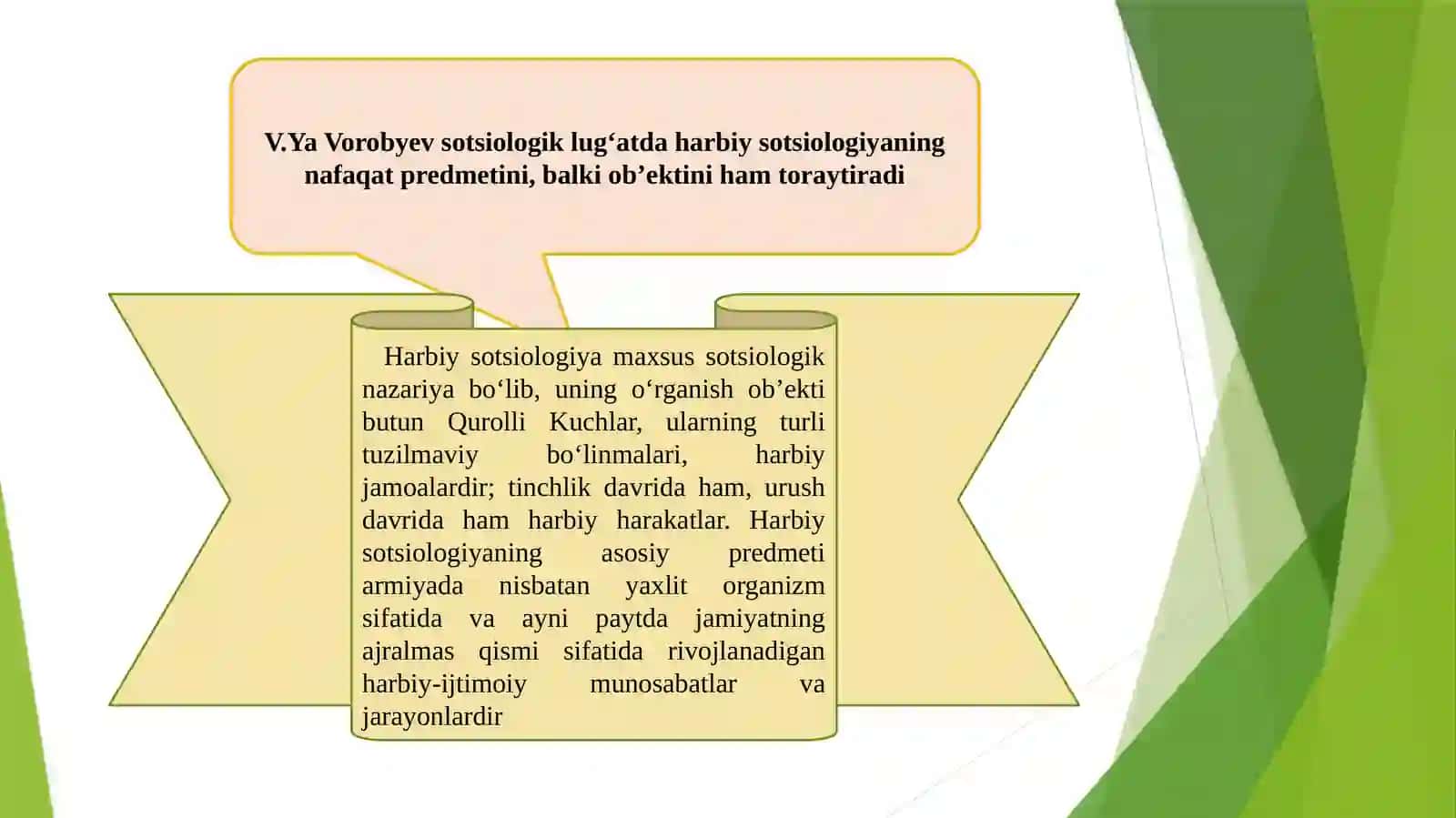 V.Ya Vorobyev sotsiologik lug‘atda harbiy sotsiologiyaning nafaqat predmetini, balki ob’ektini ham toraytiradi

Harbiy sotsiologiya maxsus sotsiologik nazariya bo‘lib, uning o‘rganish ob’ekti butun Qurolli Kuchlar, ularning turli tuzilmaviy bo‘linmalari, harbiy jamoalardir; tinchlik davrida ham, urush davrida ham harbiy harakatlar. Harbiy sotsiologiyaning asosiy predmeti armiyada nisbatan yaxlit organizm sifatida va ayni paytda jamiyatning ajralmas qismi sifatida rivojlanadigan harbiy-ijtimoiy munosabatlar va jarayonlardir